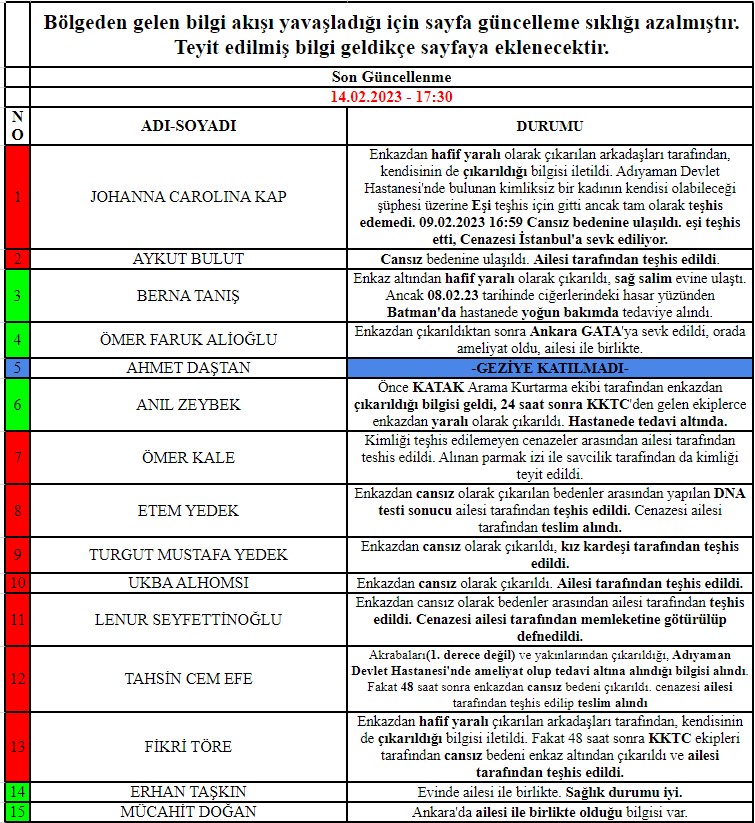 Bölgeden gelen bilgi akışı yavaşladığı için sayfa güncelleme sıklığı azalmıştır. Teyit edilmiş bilgi geldikçe sayfaya eklenecektir.

Son Güncellenme
14.02.2023 - 17:30

| NO | ADI-SOYADI | DURUMU |
|---|---|---|
| 1 | JOHANNA CAROLINA KAP | Enkazdan hafif yaralı olarak çıkarılan arkadaşları tarafından, kendisinin de çıkarıldığı bilgisi iletildi. Adıyaman Devlet Hastanesi'nde bulunan kimliksiz bir kadının kendisi olabileceği şüphesi üzerine Eşi teşhis için gitti ancak tam olarak teşhis edemedi. 09.02.2023 16:59 Cansız bedenine ulaşıldı. eşi teşhis etti, Cenazesi İstanbul'a sevk ediliyor. |
| 2 | AYKUT BULUT | Cansız bedenine ulaşıldı. Ailesi tarafından teşhis edildi. |
| 3 | BERNA TANIŞ | Enkaz altından hafif yaralı olarak çıkarıldı, sağ salim evine ulaştı. Ancak 08.02.23 tarihinde ciğerlerindeki hasar yüzünden Batman'da hastanede yoğun bakımda tedaviye alındı. |
| 4 | ÖMER FARUK ALİOĞLU | Enkazdan çıkarıldıktan sonra Ankara GATA'ya sevk edildi, orada ameliyat oldu, ailesi ile birlikte. |
| 5 | AHMET DAŞTAN | -GEZİYE KATILMADI- |
| 6 | ANIL ZEYBEK | Önce KATAK Arama Kurtarma ekibi tarafından enkazdan çıkarıldığı bilgisi geldi, 24 saat sonra KKTC'den gelen ekiplerce enkazdan yaralı olarak çıkarıldı. Hastanede tedavi altında. |
| 7 | ÖMER KALE | Kimliği teşhis edilemeyen cenazeler arasından ailesi tarafından teshis edildi. Alınan parmak izi ile savcilik tarafından da kimliği teyit edildi. |
| 8 | ETEM YEDEK | Enkazdan cansız olarak çıkarılan bedenler arasından yapılan DNA testi sonucu ailesi tarafından teşhis edildi. Cenazesi ailesi tarafından teslim alındı. |
| 9 | TURGUT MUSTAFA YEDEK | Enkazdan cansız olarak çıkarıldı, kız kardeşi tarafından teşhis edildi. |
| 10 | UKBA ALHOMSI | Enkazdan cansız olarak çıkarıldı. Ailesi tarafından teşhis edildi. |
| 11 | LENUR SEYFETTİNOĞLU | Enkazdan cansız olarak bedenler arasından ailesi tarafından teşhis edildi. Cenazesi ailesi tarafından memleketine götürülüp defnedildi. |
| 12 | TAHSİN CEM EFE | Akrabaları(1. derece değil) ve yakınlarından çıkarıldığı, Adıyaman Devlet Hastanesi'nde ameliyat olup tedavi altına alındığı bilgisi alındı. Fakat 48 saat sonra enkazdan cansız bedeni çıkarıldı. cenazesi ailesi tarafından teşhis edilip teslim alındı |
| 13 | FİKRİ TÖRE | Enkazdan hafif yaralı çıkarılan arkadaşları tarafından, kendisinin de çıkarıldığı bilgisi iletildi. Fakat 48 saat sonra KKTC ekipleri tarafından cansız bedeni enkaz altından çıkarıldı ve ailesi tarafından teşhis edildi. |
| 14 | ERHAN TAŞKIN | Evinde ailesi ile birlikte. Sağlık durumu iyi. |
| 15 | MÜCAHİT DOĞAN | Ankara'da ailesi ile birlikte olduğu bilgisi var. |